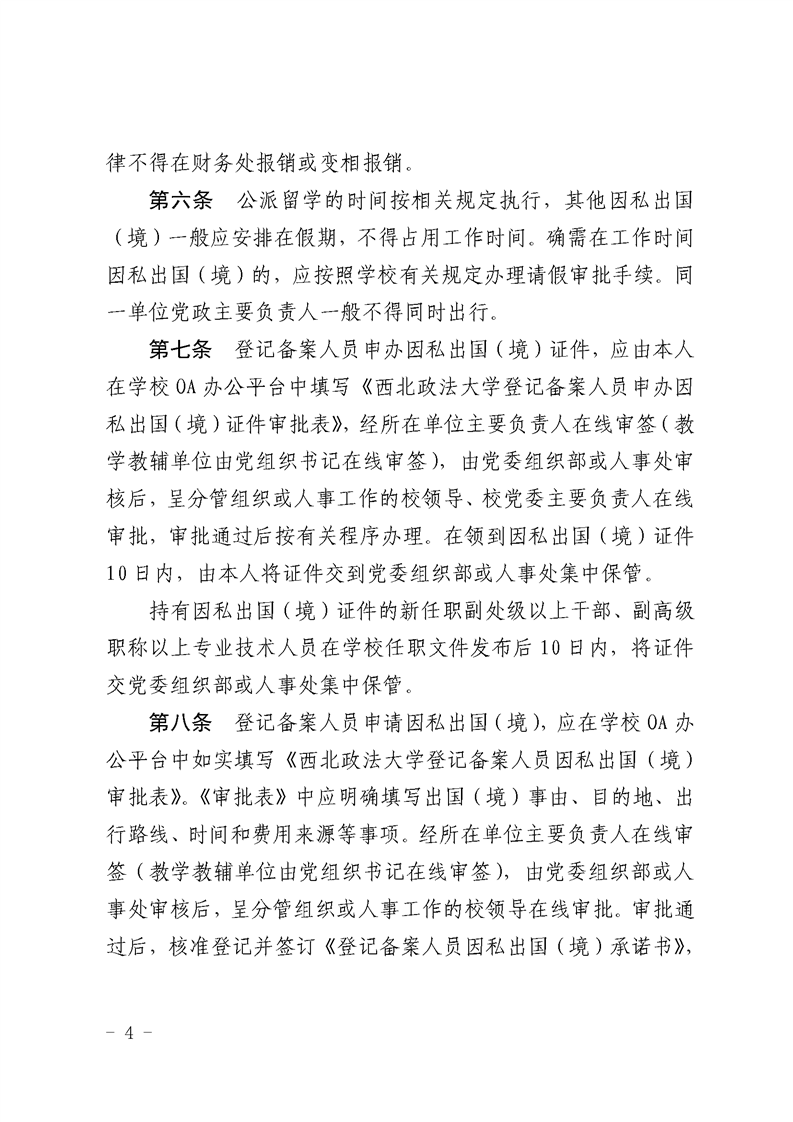 律不得在财务处报销或变相报销。

第六条　公派留学的时间按相关规定执行，其他因私出国（境）一般应安排在假期，不得占用工作时间。确需在工作时间因私出国（境）的，应按照学校有关规定办理请假审批手续。同一单位党政主要负责人一般不得同时出行。

第七条　登记备案人员申办因私出国（境）证件，应由本人在学校OA办公平台中填写《西北政法大学登记备案人员申办因私出国（境）证件审批表》，经所在单位主要负责人在线审签（教学教辅单位由党组织书记在线审签），由党委组织部或人事处审核后，呈分管组织或人事工作的校领导、校党委主要负责人在线审批，审批通过后按有关程序办理。在领到因私出国（境）证件10日内，由本人将证件交到党委组织部或人事处集中保管。

持有因私出国（境）证件的新任职副处级以上干部、副高级职称以上专业技术人员在学校任职文件发布后10日内，将证件交党委组织部或人事处集中保管。

第八条　登记备案人员申请因私出国（境），应在学校OA办公平台中如实填写《西北政法大学登记备案人员因私出国（境）审批表》。《审批表》中应明确填写出国（境）事由、目的地、出行路线、时间和费用来源等事项。经所在单位主要负责人在线审签（教学教辅单位由党组织书记在线审签），由党委组织部或人事处审核后，呈分管组织或人事工作的校领导在线审批。审批通过后，核准登记并签订《登记备案人员因私出国（境）承诺书》，

－ 4 －